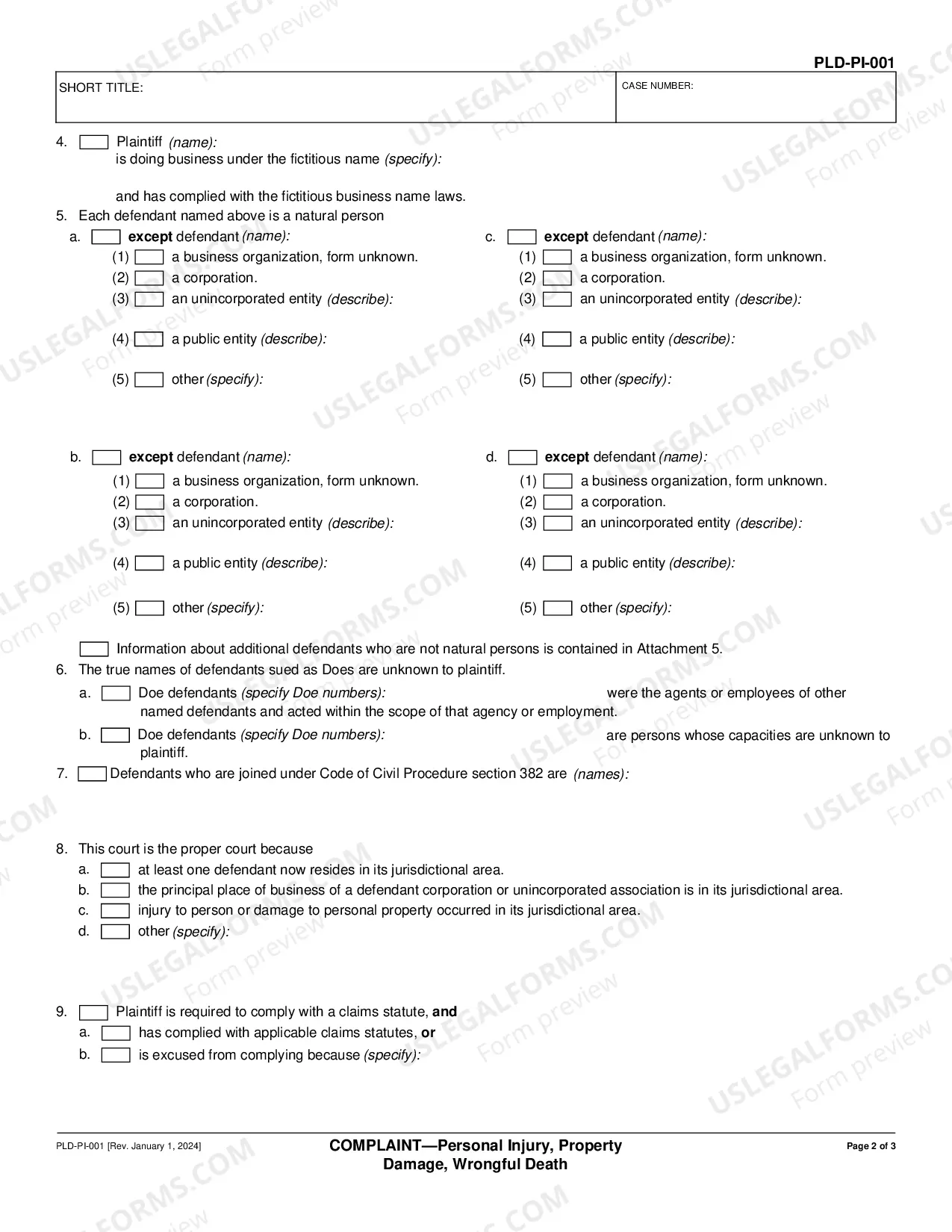 PLD-PI-001

SHORT TITLE:

CASE NUMBER:

4. ☐ Plaintiff (name):
is doing business under the fictitious name (specify):

and has complied with the fictitious business name laws.

5. Each defendant named above is a natural person

a. ☐ except defendant (name):
(1) ☐ a business organization, form unknown.
(2) ☐ a corporation.
(3) ☐ an unincorporated entity (describe):
(4) ☐ a public entity (describe):
(5) ☐ other (specify):

b. ☐ except defendant (name):
(1) ☐ a business organization, form unknown.
(2) ☐ a corporation.
(3) ☐ an unincorporated entity (describe):
(4) ☐ a public entity (describe):
(5) ☐ other (specify):

c. ☐ except defendant (name):
(1) ☐ a business organization, form unknown.
(2) ☐ a corporation.
(3) ☐ an unincorporated entity (describe):
(4) ☐ a public entity (describe):
(5) ☐ other (specify):

d. ☐ except defendant (name):
(1) ☐ a business organization, form unknown.
(2) ☐ a corporation.
(3) ☐ an unincorporated entity (describe):
(4) ☐ a public entity (describe):
(5) ☐ other (specify):

☐ Information about additional defendants who are not natural persons is contained in Attachment 5.

6. The true names of defendants sued as Does are unknown to plaintiff.
a. ☐ Doe defendants (specify Doe numbers): were the agents or employees of other named defendants and acted within the scope of that agency or employment.
b. ☐ Doe defendants (specify Doe numbers): are persons whose capacities are unknown to plaintiff.

7. ☐ Defendants who are joined under Code of Civil Procedure section 382 are (names):

8. This court is the proper court because
a. ☐ at least one defendant now resides in its jurisdictional area.
b. ☐ the principal place of business of a defendant corporation or unincorporated association is in its jurisdictional area.
c. ☐ injury to person or damage to personal property occurred in its jurisdictional area.
d. ☐ other (specify):

9. ☐ Plaintiff is required to comply with a claims statute, and
a. ☐ has complied with applicable claims statutes, or
b. ☐ is excused from complying because (specify):

PLD-PI-001 [Rev. January 1, 2024]
COMPLAINT—Personal Injury, Property Damage, Wrongful Death
Page 2 of 3

USLEGALFORMS.COM Form preview